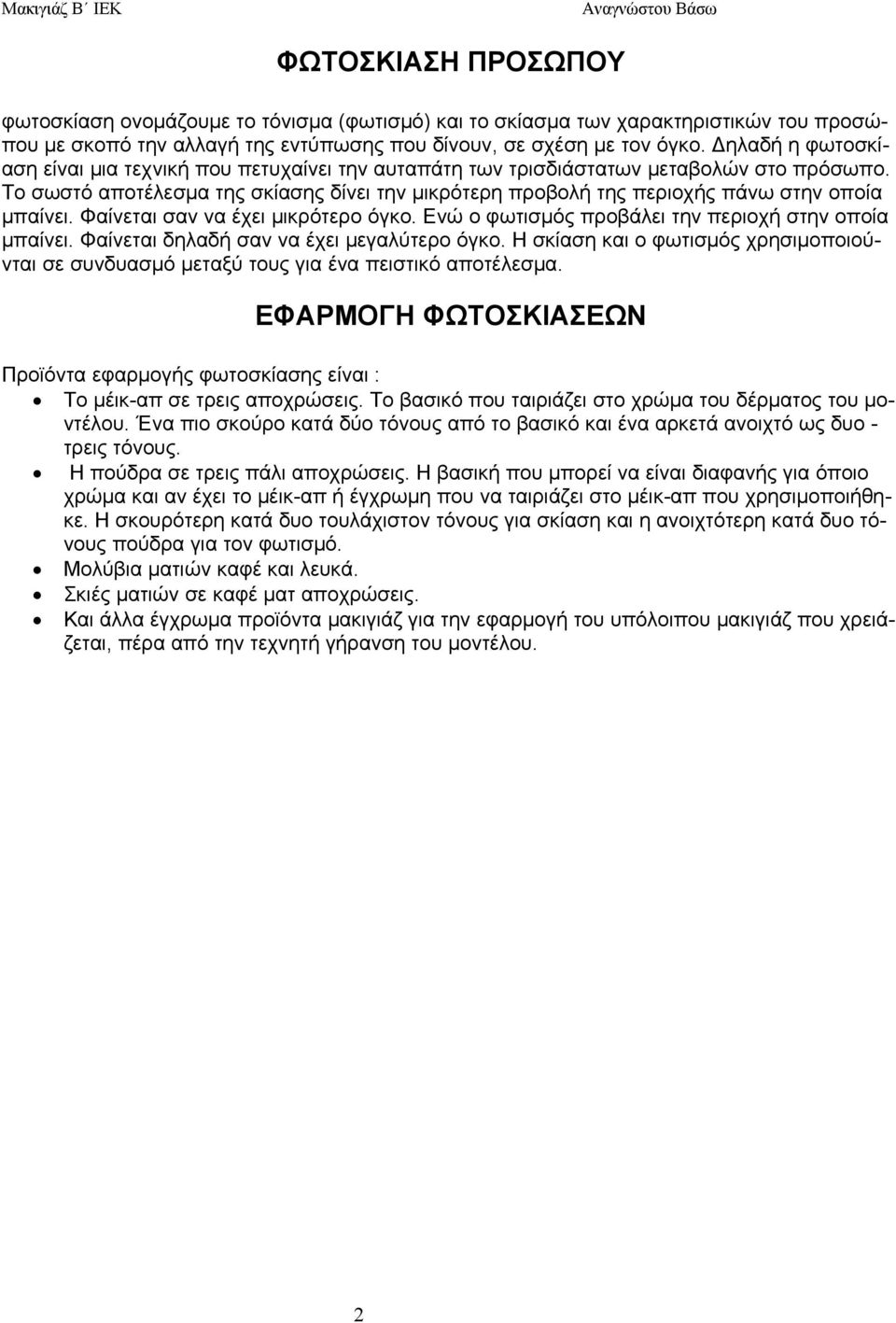 Μακιγιάζ Β΄ ΙΕΚ Αναγνώστου Βάσω

ΦΩΤΟΣΚΙΑΣΗ ΠΡΟΣΩΠΟΥ

φωτοσκίαση ονομάζουμε το τόνισμα (φωτισμό) και το σκίασμα των χαρακτηριστικών του προσώπου με σκοπό την αλλαγή της εντύπωσης που δίνουν, σε σχέση με τον όγκο. Δηλαδή η φωτοσκίαση είναι μια τεχνική που πετυχαίνει την αυταπάτη των τρισδιάστατων μεταβολών στο πρόσωπο. Το σωστό αποτέλεσμα της σκίασης δίνει την μικρότερη προβολή της περιοχής πάνω στην οποία μπαίνει. Φαίνεται σαν να έχει μικρότερο όγκο. Ενώ ο φωτισμός προβάλει την περιοχή στην οποία μπαίνει. Φαίνεται δηλαδή σαν να έχει μεγαλύτερο όγκο. Η σκίαση και ο φωτισμός χρησιμοποιούνται σε συνδυασμό μεταξύ τους για ένα πειστικό αποτέλεσμα.

ΕΦΑΡΜΟΓΗ ΦΩΤΟΣΚΙΑΣΕΩΝ

Προϊόντα εφαρμογής φωτοσκίασης είναι :
• Το μέικ-απ σε τρεις αποχρώσεις. Το βασικό που ταιριάζει στο χρώμα του δέρματος του μοντέλου. Ένα πιο σκούρο κατά δύο τόνους από το βασικό και ένα αρκετά ανοιχτό ως δυο - τρεις τόνους.
• Η πούδρα σε τρεις πάλι αποχρώσεις. Η βασική που μπορεί να είναι διαφανής για όποιο χρώμα και αν έχει το μέικ-απ ή έγχρωμη που να ταιριάζει στο μέικ-απ που χρησιμοποιήθηκε. Η σκουρότερη κατά δυο τουλάχιστον τόνους για σκίαση και η ανοιχτότερη κατά δυο τόνους πούδρα για τον φωτισμό.
• Μολύβια ματιών καφέ και λευκά.
• Σκιές ματιών σε καφέ ματ αποχρώσεις.
• Και άλλα έγχρωμα προϊόντα μακιγιάζ για την εφαρμογή του υπόλοιπου μακιγιάζ που χρειάζεται, πέρα από την τεχνητή γήρανση του μοντέλου.

2